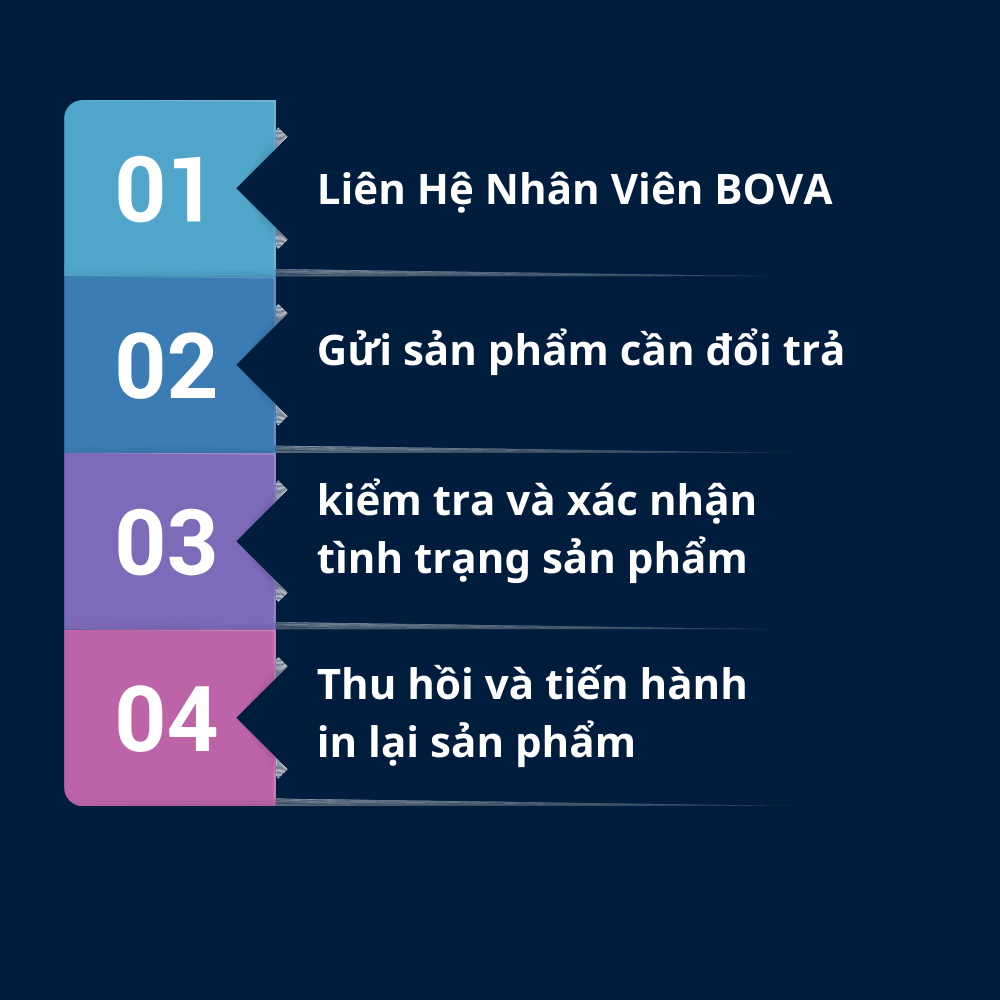 01 Liên Hệ Nhân Viên BOVA

02 Gửi sản phẩm cần đổi trả

03 kiểm tra và xác nhận tình trạng sản phẩm

04 Thu hồi và tiến hành in lại sản phẩm